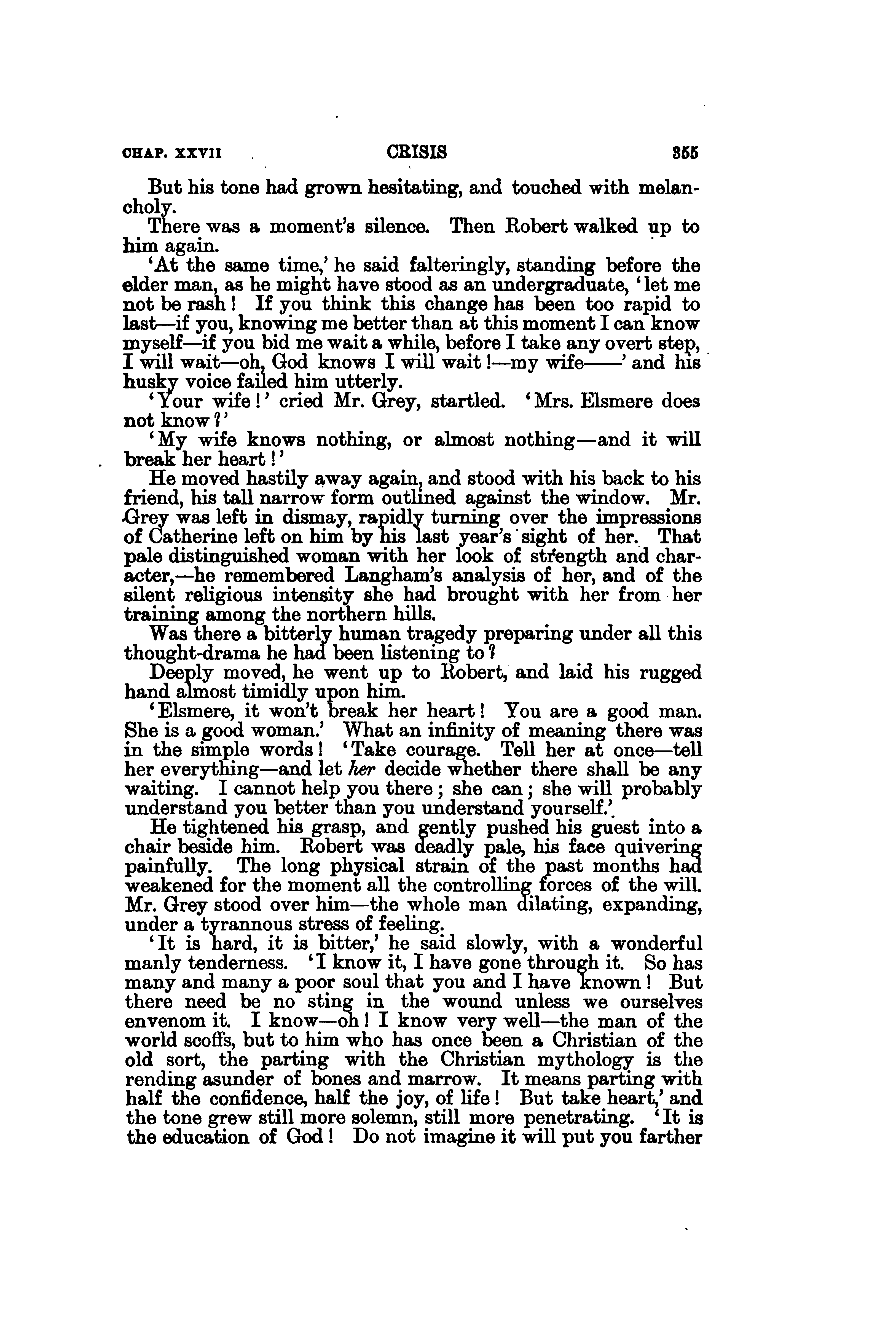 CHAP. XXVII CRISIS 355

But his tone had grown hesitating, and touched with melancholy.

There was a moment's silence. Then Robert walked up to him again.

'At the same time,' he said falteringly, standing before the elder man, as he might have stood as an undergraduate, 'let me not be rash! If you think this change has been too rapid to last—if you, knowing me better than at this moment I can know myself—if you bid me wait a while, before I take any overt step, I will wait—oh, God knows I will wait!—my wife——' and his husky voice failed him utterly.

'Your wife!' cried Mr. Grey, startled. 'Mrs. Elsmere does not know?'

'My wife knows nothing, or almost nothing—and it will break her heart!'

He moved hastily away again, and stood with his back to his friend, his tall narrow form outlined against the window. Mr. Grey was left in dismay, rapidly turning over the impressions of Catherine left on him by his last year's sight of her. That pale distinguished woman with her look of strength and character,—he remembered Langham's analysis of her, and of the silent religious intensity she had brought with her from her training among the northern hills.

Was there a bitterly human tragedy preparing under all this thought-drama he had been listening to?

Deeply moved, he went up to Robert, and laid his rugged hand almost timidly upon him.

'Elsmere, it won't break her heart! You are a good man. She is a good woman.' What an infinity of meaning there was in the simple words! 'Take courage. Tell her at once—tell her everything—and let her decide whether there shall be any waiting. I cannot help you there; she can; she will probably understand you better than you understand yourself.'

He tightened his grasp, and gently pushed his guest into a chair beside him. Robert was deadly pale, his face quivering painfully. The long physical strain of the past months had weakened for the moment all the controlling forces of the will. Mr. Grey stood over him—the whole man dilating, expanding, under a tyrannous stress of feeling.

'It is hard, it is bitter,' he said slowly, with a wonderful manly tenderness. 'I know it, I have gone through it. So has many and many a poor soul that you and I have known! But there need be no sting in the wound unless we ourselves envenom it. I know—oh! I know very well—the man of the world scoffs, but to him who has once been a Christian of the old sort, the parting with the Christian mythology is the rending asunder of bones and marrow. It means parting with half the confidence, half the joy, of life! But take heart,' and the tone grew still more solemn, still more penetrating. 'It is the education of God! Do not imagine it will put you farther